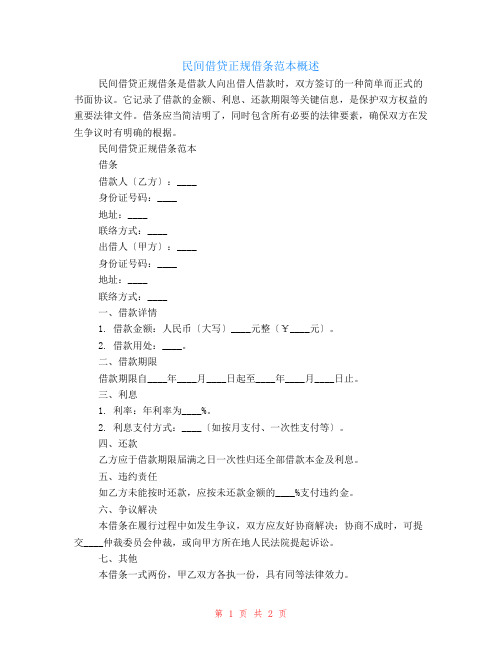 民间借贷正规借条范本概述

民间借贷正规借条是借款人向出借人借款时，双方签订的一种简单而正式的书面协议。它记录了借款的金额、利息、还款期限等关键信息，是保护双方权益的重要法律文件。借条应当简洁明了，同时包含所有必要的法律要素，确保双方在发生争议时有明确的根据。

民间借贷正规借条范本

借条

借款人〔乙方〕：____

身份证号码：____

地址：____

联络方式：____

出借人〔甲方〕：____

身份证号码：____

地址：____

联络方式：____

一、借款详情

1. 借款金额：人民币〔大写〕____元整〔￥____元〕。

2. 借款用处：____。

二、借款期限

借款期限自____年____月____日起至____年____月____日止。

三、利息

1. 利率：年利率为____%。

2. 利息支付方式：____〔如按月支付、一次性支付等〕。

四、还款

乙方应于借款期限届满之日一次性归还全部借款本金及利息。

五、违约责任

如乙方未能按时还款，应按未还款金额的____%支付违约金。

六、争议解决

本借条在履行过程中如发生争议，双方应友好协商解决；协商不成时，可提交____仲裁委员会仲裁，或向甲方所在地人民法院提起诉讼。

七、其他

本借条一式两份，甲乙双方各执一份，具有同等法律效力。

第 1 页 共 2 页